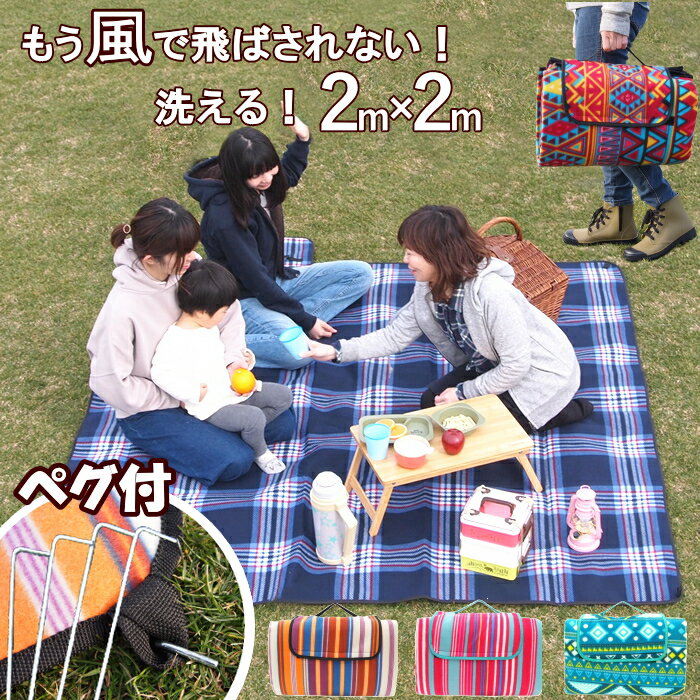 もう風で飛ばされない！

洗える！ 2m×2m

ペグ付